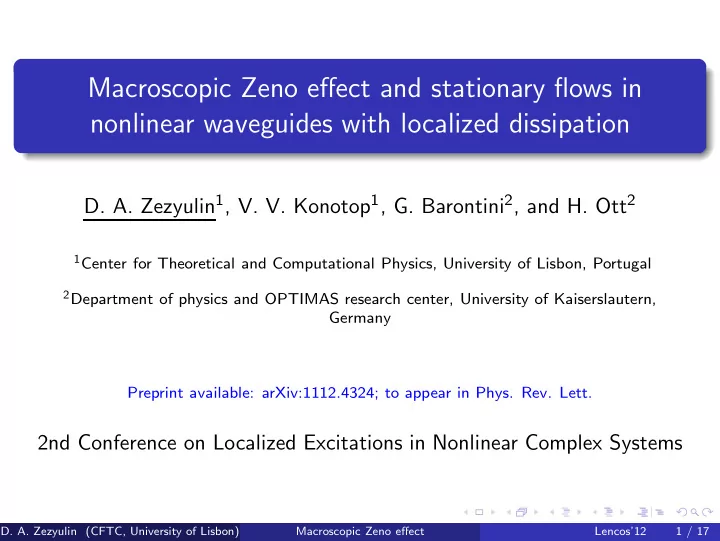 Macroscopic Zeno effect and stationary flows in nonlinear waveguides with localized dissipation

D. A. Zezyulin$^1$, V. V. Konotop$^1$, G. Barontini$^2$, and H. Ott$^2$

$^1$Center for Theoretical and Computational Physics, University of Lisbon, Portugal

$^2$Department of physics and OPTIMAS research center, University of Kaiserslautern, Germany

Preprint available: arXiv:1112.4324; to appear in Phys. Rev. Lett.

2nd Conference on Localized Excitations in Nonlinear Complex Systems

D. A. Zezyulin (CFTC, University of Lisbon) Macroscopic Zeno effect Lencos'12 1 / 17